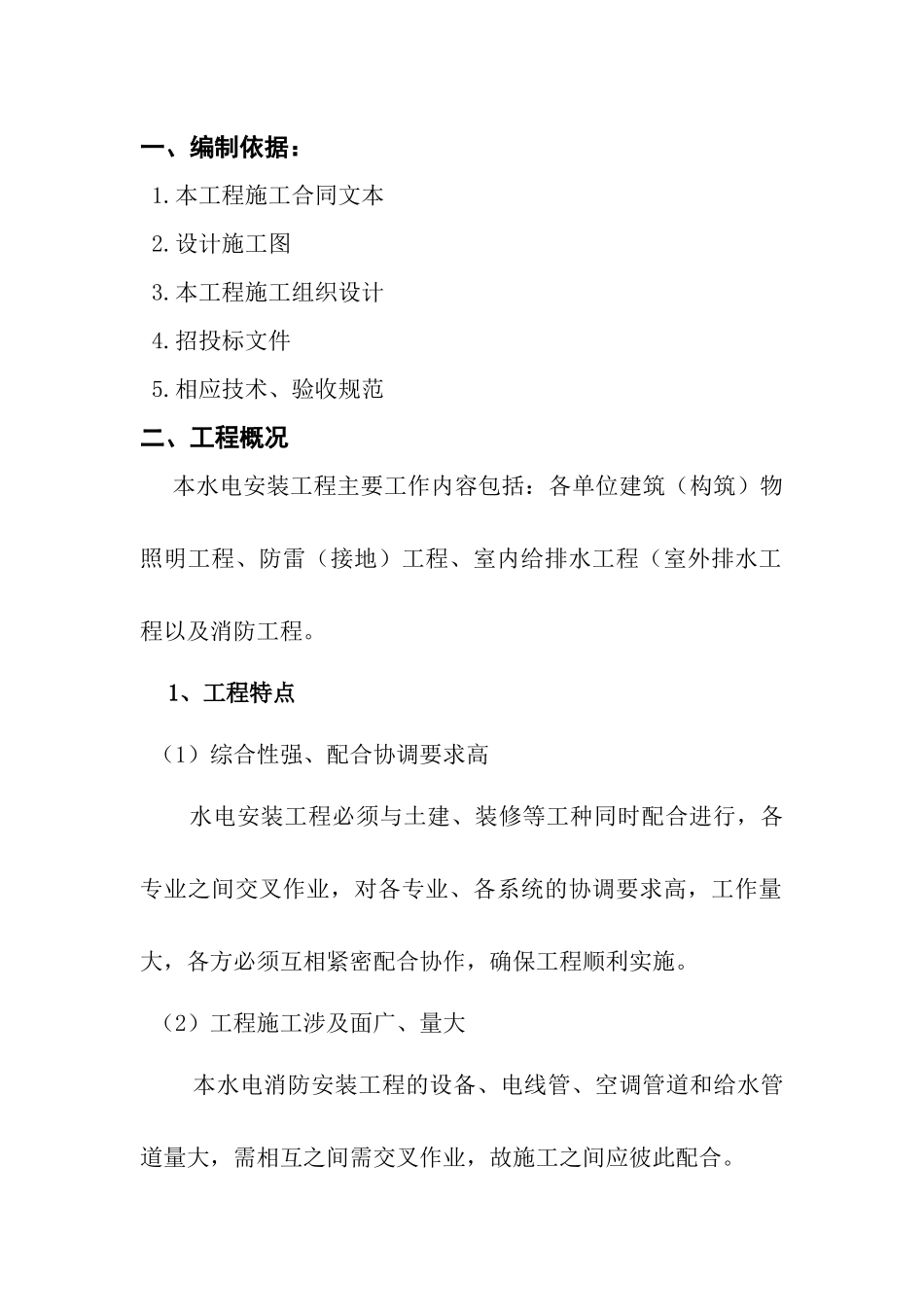 一、编制依据：

1.本工程施工合同文本

2.设计施工图

3.本工程施工组织设计

4.招投标文件

5.相应技术、验收规范

二、工程概况

本水电安装工程主要工作内容包括：各单位建筑（构筑）物照明工程、防雷（接地）工程、室内给排水工程（室外排水工程以及消防工程。

1、工程特点

（1）综合性强、配合协调要求高

水电安装工程必须与土建、装修等工种同时配合进行，各专业之间交叉作业，对各专业、各系统的协调要求高，工作量大，各方必须互相紧密配合协作，确保工程顺利实施。

（2）工程施工涉及面广、量大

本水电消防安装工程的设备、电线管、空调管道和给水管道量大，需相互之间需交叉作业，故施工之间应彼此配合。